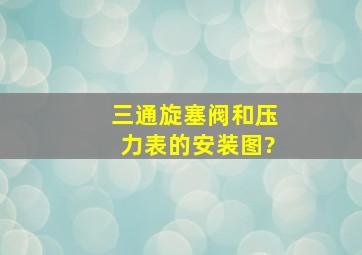 三通旋塞阀和压力表的安装图?